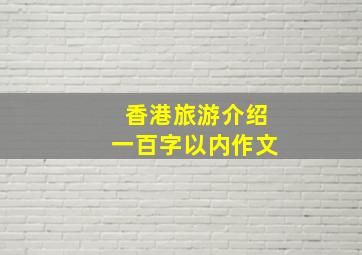 香港旅游介绍
一百字以内作文